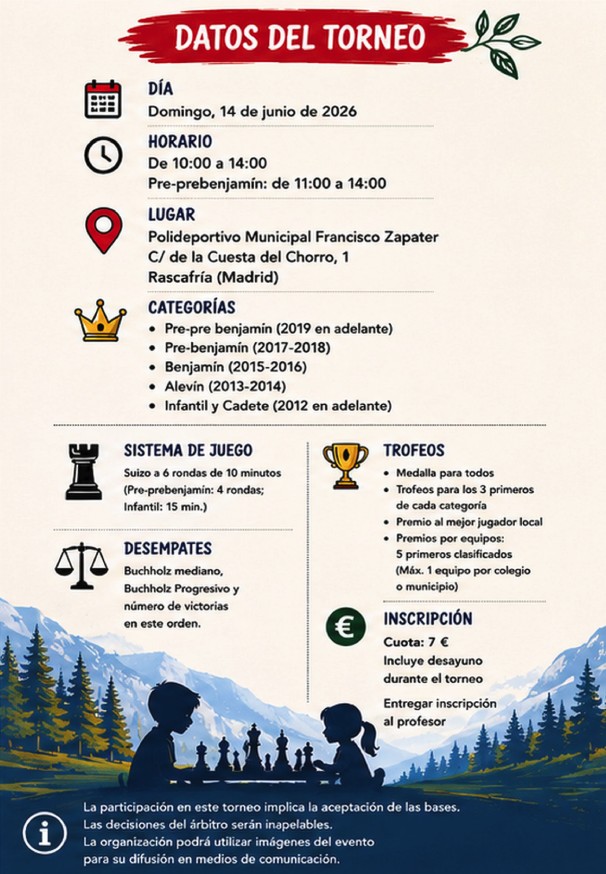 DATOS DEL TORNEO

DÍA
Domingo, 14 de junio de 2026

HORARIO
De 10:00 a 14:00
Pre-prebenjamín: de 11:00 a 14:00

LUGAR
Polideportivo Municipal Francisco Zapater
C/ de la Cuesta del Chorro, 1
Rascafría (Madrid)

CATEGORÍAS
• Pre-pre benjamín (2019 en adelante)
• Pre-benjamín (2017-2018)
• Benjamín (2015-2016)
• Alevín (2013-2014)
• Infantil y Cadete (2012 en adelante)

SISTEMA DE JUEGO
Suizo a 6 rondas de 10 minutos (Pre-prebenjamín: 4 rondas; Infantil: 15 min.)

DESEMPATES
Buchholz mediano, Buchholz Progresivo y número de victorias en este orden.

TROFEOS
• Medalla para todos
• Trofeos para los 3 primeros de cada categoría
• Premio al mejor jugador local
• Premios por equipos: 5 primeros clasificados (Máx. 1 equipo por colegio o municipio)

INSCRIPCIÓN
Cuota: 7 €
Incluye desayuno durante el torneo

Entregar inscripción al profesor

La participación en este torneo implica la aceptación de las bases.
Las decisiones del árbitro serán inapelables.
La organización podrá utilizar imágenes del evento para su difusión en medios de comunicación.